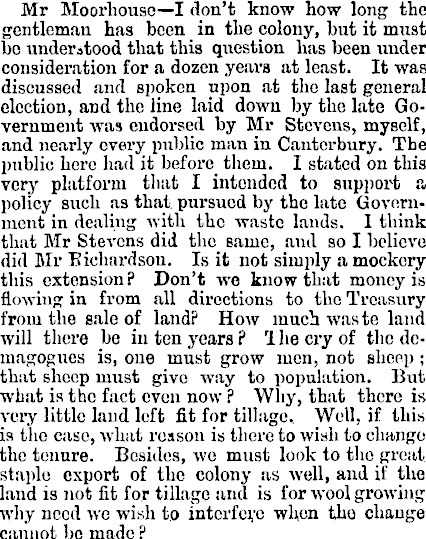 Mr Moorhouse—I don't know how long the gentleman has been in the colony, but it must be understood that this question has been under consideration for a dozen years at least. It was discussed and spoken upon at the last general election, and the line laid down by the late Government was endorsed by Mr Stevens, myself, and nearly every public man in Canterbury. The public here had it before them. I stated on this very platform that I intended to support a policy such as that pursued by the late Government in dealing with the waste lands. I think that Mr Stevens did the same, and so I believe did Mr Richardson. Is it not simply a mockery this extension? Don't we know that money is flowing in from all directions to the Treasury from the sale of land? How much waste land will there be in ten years? The cry of the demagogues is, one must grow men, not sheep; that sheep must give way to population. But what is the fact even now? Why, that there is very little land left fit for tillage. Well, if this is the case, what reason is there to wish to change the tenure. Besides, we must look to the great staple export of the colony as well, and if the land is not fit for tillage and is for wool growing why need we wish to interfere when the change cannot be made?